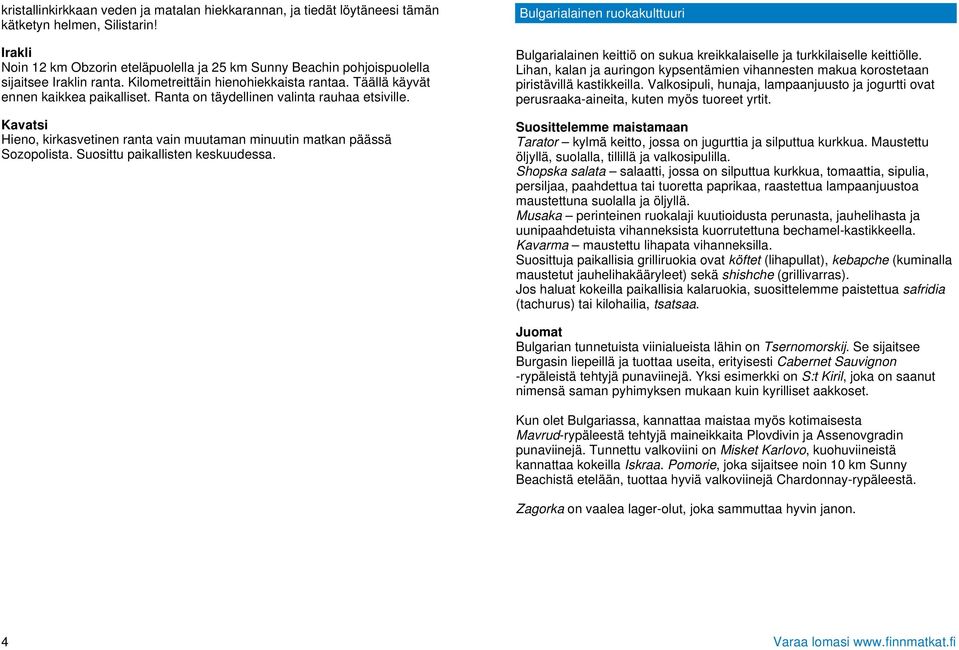 kristallinkirkkaan veden ja matalan hiekkarannan, ja tiedät löytäneesi tämän kätketyn helmen, Silistarin!

Irakli
Noin 12 km Obzorin eteläpuolella ja 25 km Sunny Beachin pohjoispuolella sijaitsee Iraklin ranta. Kilometreittäin hienohiekkaista rantaa. Täällä käyvät ennen kaikkea paikalliset. Ranta on täydellinen valinta rauhaa etsiville.

Kavatsi
Hieno, kirkasvetinen ranta vain muutaman minuutin matkan päässä Sozopolista. Suosittu paikallisten keskuudessa.

Bulgarialainen ruokakulttuuri

Bulgarialainen keittiö on sukua kreikkalaiselle ja turkkilaiselle keittiölle. Lihan, kalan ja auringon kypsentämien vihannesten makua korostetaan piristävillä kastikkeilla. Valkosipuli, hunaja, lampaanjuusto ja jogurtti ovat perusraaka-aineita, kuten myös tuoreet yrtit.

Suosittelemme maistamaan
Tarator – kylmä keitto, jossa on jugurttia ja silputtua kurkkua. Maustettu öljyllä, suolalla, tillillä ja valkosipulilla.
Shopska salata – salaatti, jossa on silputtua kurkkua, tomaattia, sipulia, persiljaa, paahdettua tai tuoretta paprikaa, raastettua lampaanjuustoa maustettuna suolalla ja öljyllä.
Musaka – perinteinen ruokalaji kuutioidusta perunasta, jauhelihasta ja uunipaahdetuista vihanneksista kuorrutettuna bechamel-kastikkeella.
Kavarma – maustettu lihapata vihanneksilla.
Suosittuja paikallisia grilliruokia ovat köftet (lihapullat), kebapche (kuminalla maustetut jauhelihakääryleet) sekä shishche (grillivarras).
Jos haluat kokeilla paikallisia kalaruokia, suosittelemme paistettua safridia (tachurus) tai kilohailia, tsatsaa.

Juomat
Bulgarian tunnetuista viinialueista lähin on Tsernomorskij. Se sijaitsee Burgasin liepeillä ja tuottaa useita, erityisesti Cabernet Sauvignon -rypäleistä tehtyjä punaviinejä. Yksi esimerkki on S:t Kiril, joka on saanut nimensä saman pyhimyksen mukaan kuin kyrilliset aakkoset.

Kun olet Bulgariassa, kannattaa maistaa myös kotimaisesta Mavrud-rypäleestä tehtyjä maineikkaita Plovdivin ja Assenovgradin punaviinejä. Tunnettu valkoviini on Misket Karlovo, kuohuviineistä kannattaa kokeilla Iskraa. Pomorie, joka sijaitsee noin 10 km Sunny Beachistä etelään, tuottaa hyviä valkoviinejä Chardonnay-rypäleestä.

Zagorka on vaalea lager-olut, joka sammuttaa hyvin janon.

4

Varaa lomasi www.finnmatkat.fi